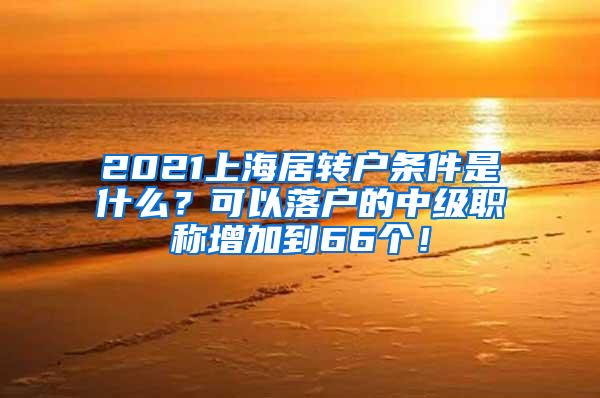 2021上海居转户条件是什么？可以落户的中级职称增加到66个！